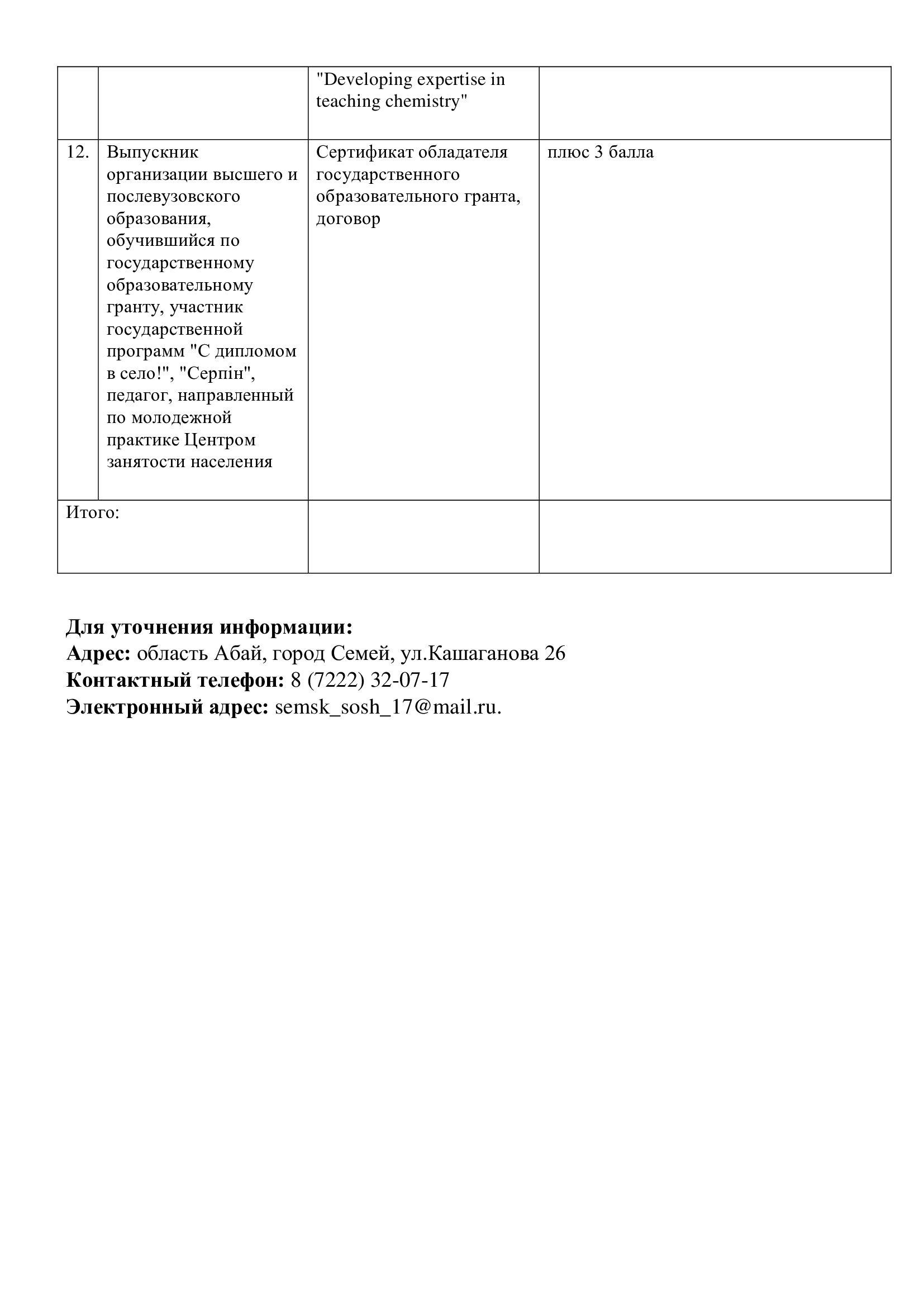 |  |  |  |  |
|---|---|---|---|
|  |  | "Developing expertise in teaching chemistry" |  |
| 12. | Выпускник организации высшего и послевузовского образования, обучившийся по государственному образовательному гранту, участник государственной программ "С дипломом в село!", "Серпін", педагог, направленный по молодежной практике Центром занятости населения | Сертификат обладателя государственного образовательного гранта, договор | плюс 3 балла |
| Итого: |  |  |  |

**Для уточнения информации:**
**Адрес:** область Абай, город Семей, ул.Кашаганова 26
**Контактный телефон:** 8 (7222) 32-07-17
**Электронный адрес:** semsk_sosh_17@mail.ru.